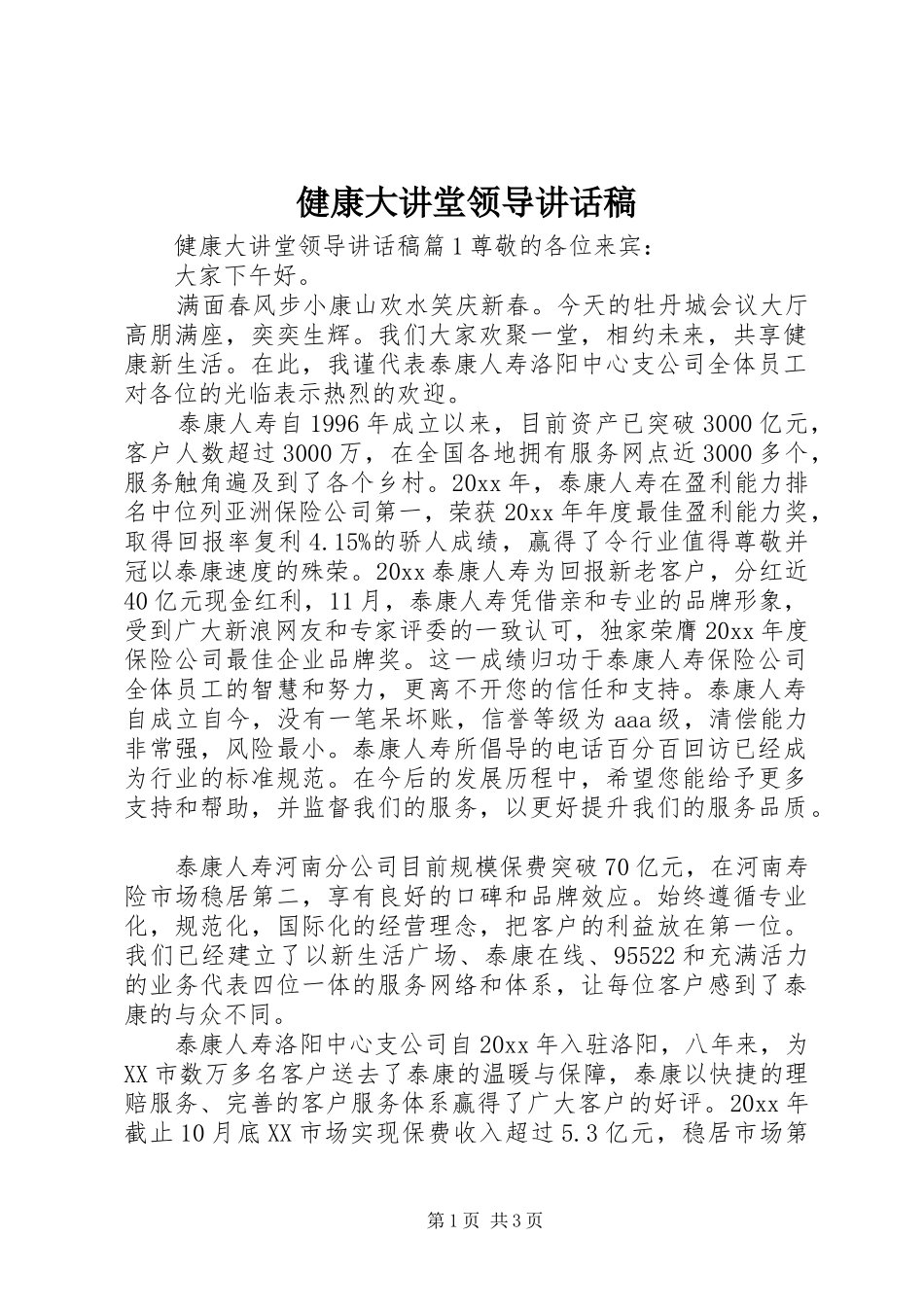 健康大讲堂领导讲话稿

健康大讲堂领导讲话稿篇1尊敬的各位来宾：

大家下午好。

满面春风步小康山欢水笑庆新春。今天的牡丹城会议大厅高朋满座，奕奕生辉。我们大家欢聚一堂，相约未来，共享健康新生活。在此，我谨代表泰康人寿洛阳中心支公司全体员工对各位的光临表示热烈的欢迎。

泰康人寿自1996年成立以来，目前资产已突破3000亿元，客户人数超过3000万，在全国各地拥有服务网点近3000多个，服务触角遍及到了各个乡村。20xx年，泰康人寿在盈利能力排名中位列亚洲保险公司第一，荣获20xx年年度最佳盈利能力奖，取得回报率复利4.15%的骄人成绩，赢得了令行业值得尊敬并冠以泰康速度的殊荣。20xx泰康人寿为回报新老客户，分红近40亿元现金红利，11月，泰康人寿凭借亲和专业的品牌形象，受到广大新浪网友和专家评委的一致认可，独家荣膺20xx年度保险公司最佳企业品牌奖。这一成绩归功于泰康人寿保险公司全体员工的智慧和努力，更离不开您的信任和支持。泰康人寿自成立自今，没有一笔呆坏账，信誉等级为aaa级，清偿能力非常强，风险最小。泰康人寿所倡导的电话百分百回访已经成为行业的标准规范。在今后的发展历程中，希望您能给予更多支持和帮助，并监督我们的服务，以更好提升我们的服务品质。

泰康人寿河南分公司目前规模保费突破70亿元，在河南寿险市场稳居第二，享有良好的口碑和品牌效应。始终遵循专业化，规范化，国际化的经营理念，把客户的利益放在第一位。我们已经建立了以新生活广场、泰康在线、95522和充满活力的业务代表四位一体的服务网络和体系，让每位客户感到了泰康的与众不同。

泰康人寿洛阳中心支公司自20xx年入驻洛阳，八年来，为XX市数万多名客户送去了泰康的温暖与保障，泰康以快捷的理赔服务、完善的客户服务体系赢得了广大客户的好评。20xx年截止10月底XX市场实现保费收入超过5.3亿元，稳居市场第

第1页 共3页